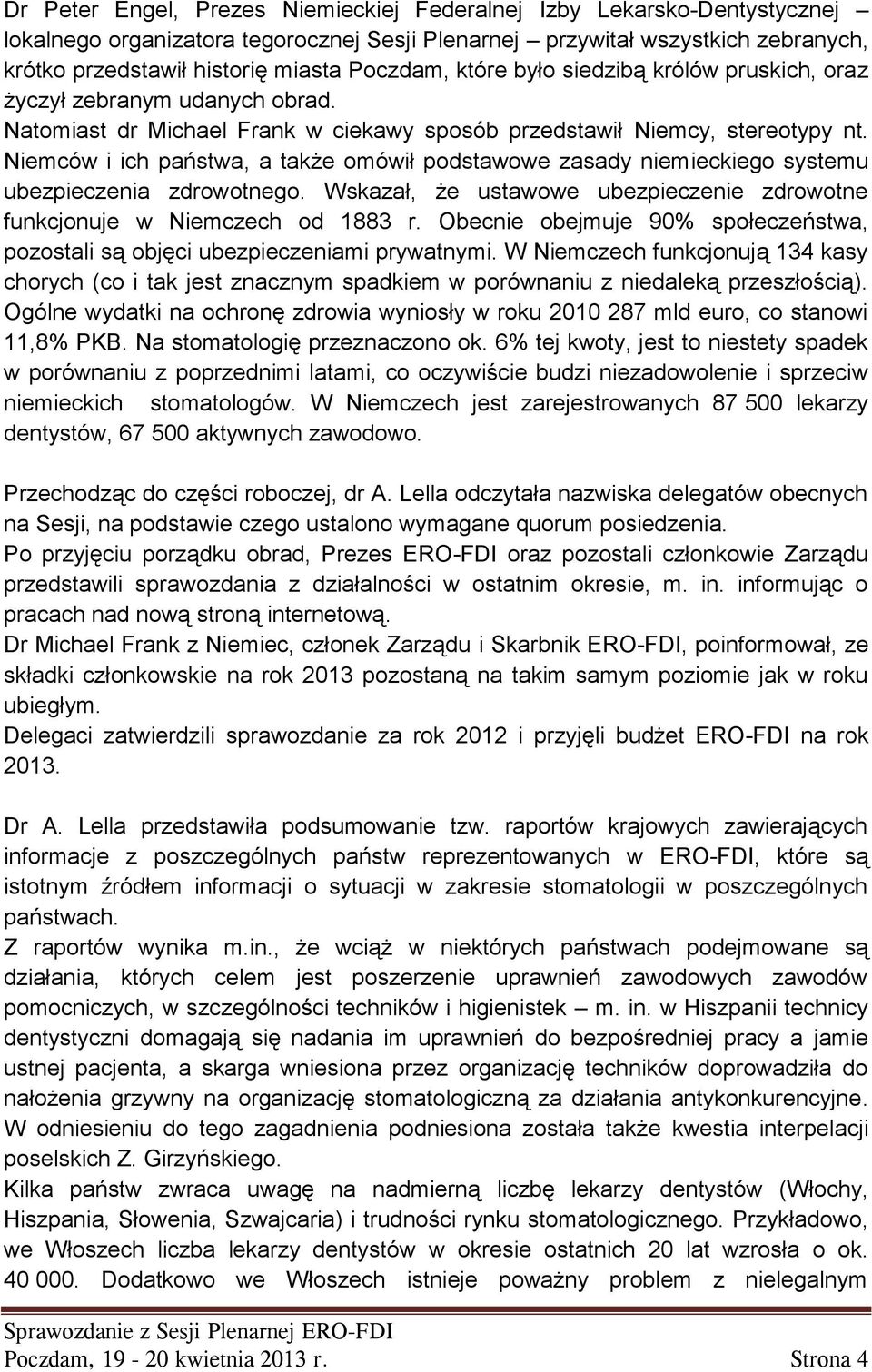 Dr Peter Engel, Prezes Niemieckiej Federalnej Izby Lekarsko-Dentystycznej – lokalnego organizatora tegorocznej Sesji Plenarnej – przywitał wszystkich zebranych, krótko przedstawił historię miasta Poczdam, które było siedzibą królów pruskich, oraz życzył zebranym udanych obrad.
Natomiast dr Michael Frank w ciekawy sposób przedstawił Niemcy, stereotypy nt. Niemców i ich państwa, a także omówił podstawowe zasady niemieckiego systemu ubezpieczenia zdrowotnego. Wskazał, że ustawowe ubezpieczenie zdrowotne funkcjonuje w Niemczech od 1883 r. Obecnie obejmuje 90% społeczeństwa, pozostali są objęci ubezpieczeniami prywatnymi. W Niemczech funkcjonują 134 kasy chorych (co i tak jest znacznym spadkiem w porównaniu z niedaleką przeszłością). Ogólne wydatki na ochronę zdrowia wyniosły w roku 2010 287 mld euro, co stanowi 11,8% PKB. Na stomatologię przeznaczono ok. 6% tej kwoty, jest to niestety spadek w porównaniu z poprzednimi latami, co oczywiście budzi niezadowolenie i sprzeciw niemieckich stomatologów. W Niemczech jest zarejestrowanych 87 500 lekarzy dentystów, 67 500 aktywnych zawodowo.

Przechodząc do części roboczej, dr A. Lella odczytała nazwiska delegatów obecnych na Sesji, na podstawie czego ustalono wymagane quorum posiedzenia.
Po przyjęciu porządku obrad, Prezes ERO-FDI oraz pozostali członkowie Zarządu przedstawili sprawozdania z działalności w ostatnim okresie, m. in. informując o pracach nad nową stroną internetową.
Dr Michael Frank z Niemiec, członek Zarządu i Skarbnik ERO-FDI, poinformował, ze składki członkowskie na rok 2013 pozostaną na takim samym poziomie jak w roku ubiegłym.
Delegaci zatwierdzili sprawozdanie za rok 2012 i przyjęli budżet ERO-FDI na rok 2013.

Dr A. Lella przedstawiła podsumowanie tzw. raportów krajowych zawierających informacje z poszczególnych państw reprezentowanych w ERO-FDI, które są istotnym źródłem informacji o sytuacji w zakresie stomatologii w poszczególnych państwach.
Z raportów wynika m.in., że wciąż w niektórych państwach podejmowane są działania, których celem jest poszerzenie uprawnień zawodowych zawodów pomocniczych, w szczególności techników i higienistek – m. in. w Hiszpanii technicy dentystyczni domagają się nadania im uprawnień do bezpośredniej pracy a jamie ustnej pacjenta, a skarga wniesiona przez organizację techników doprowadziła do nałożenia grzywny na organizację stomatologiczną za działania antykonkurencyjne. W odniesieniu do tego zagadnienia podniesiona została także kwestia interpelacji poselskich Z. Girzyńskiego.
Kilka państw zwraca uwagę na nadmierną liczbę lekarzy dentystów (Włochy, Hiszpania, Słowenia, Szwajcaria) i trudności rynku stomatologicznego. Przykładowo, we Włoszech liczba lekarzy dentystów w okresie ostatnich 20 lat wzrosła o ok. 40 000. Dodatkowo we Włoszech istnieje poważny problem z nielegalnym

Sprawozdanie z Sesji Plenarnej ERO-FDI
Poczdam, 19 - 20 kwietnia 2013 r. Strona 4